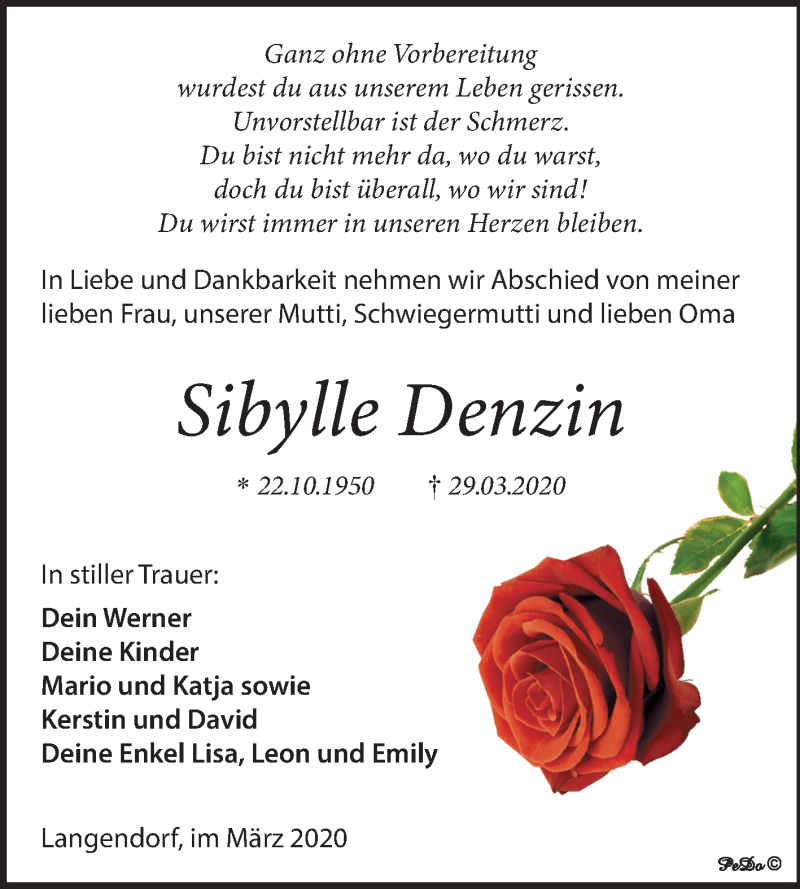 Ganz ohne Vorbereitung
wurdest du aus unserem Leben gerissen.
Unvorstellbar ist der Schmerz.
Du bist nicht mehr da, wo du warst,
doch du bist überall, wo wir sind!
Du wirst immer in unseren Herzen bleiben.

In Liebe und Dankbarkeit nehmen wir Abschied von meiner lieben Frau, unserer Mutti, Schwiegermutti und lieben Oma

Sibylle Denzin

* 22.10.1950 † 29.03.2020

In stiller Trauer:

Dein Werner
Deine Kinder
Mario und Katja sowie
Kerstin und David
Deine Enkel Lisa, Leon und Emily

Langendorf, im März 2020

PeDo ©